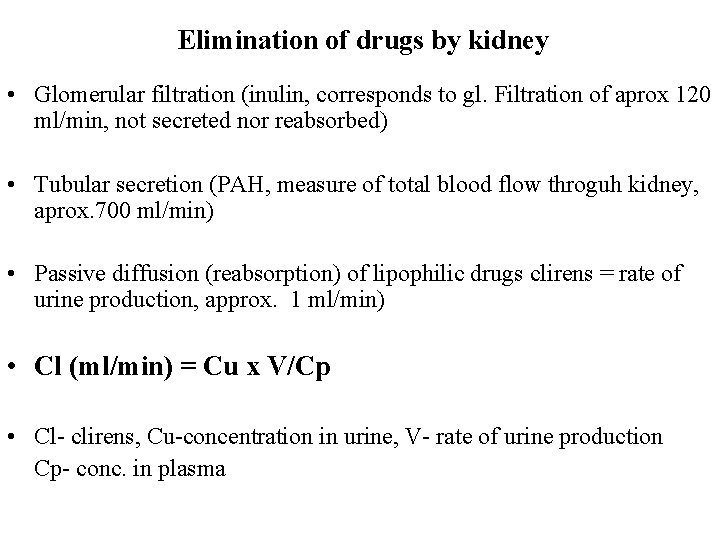 Elimination of drugs by kidney

• Glomerular filtration (inulin, corresponds to gl. Filtration of aprox 120 ml/min, not secreted nor reabsorbed)

• Tubular secretion (PAH, measure of total blood flow throguh kidney, aprox.700 ml/min)

• Passive diffusion (reabsorption) of lipophilic drugs clirens = rate of urine production, approx. 1 ml/min)

• Cl (ml/min) = Cu x V/Cp

• Cl- clirens, Cu-concentration in urine, V- rate of urine production Cp- conc. in plasma